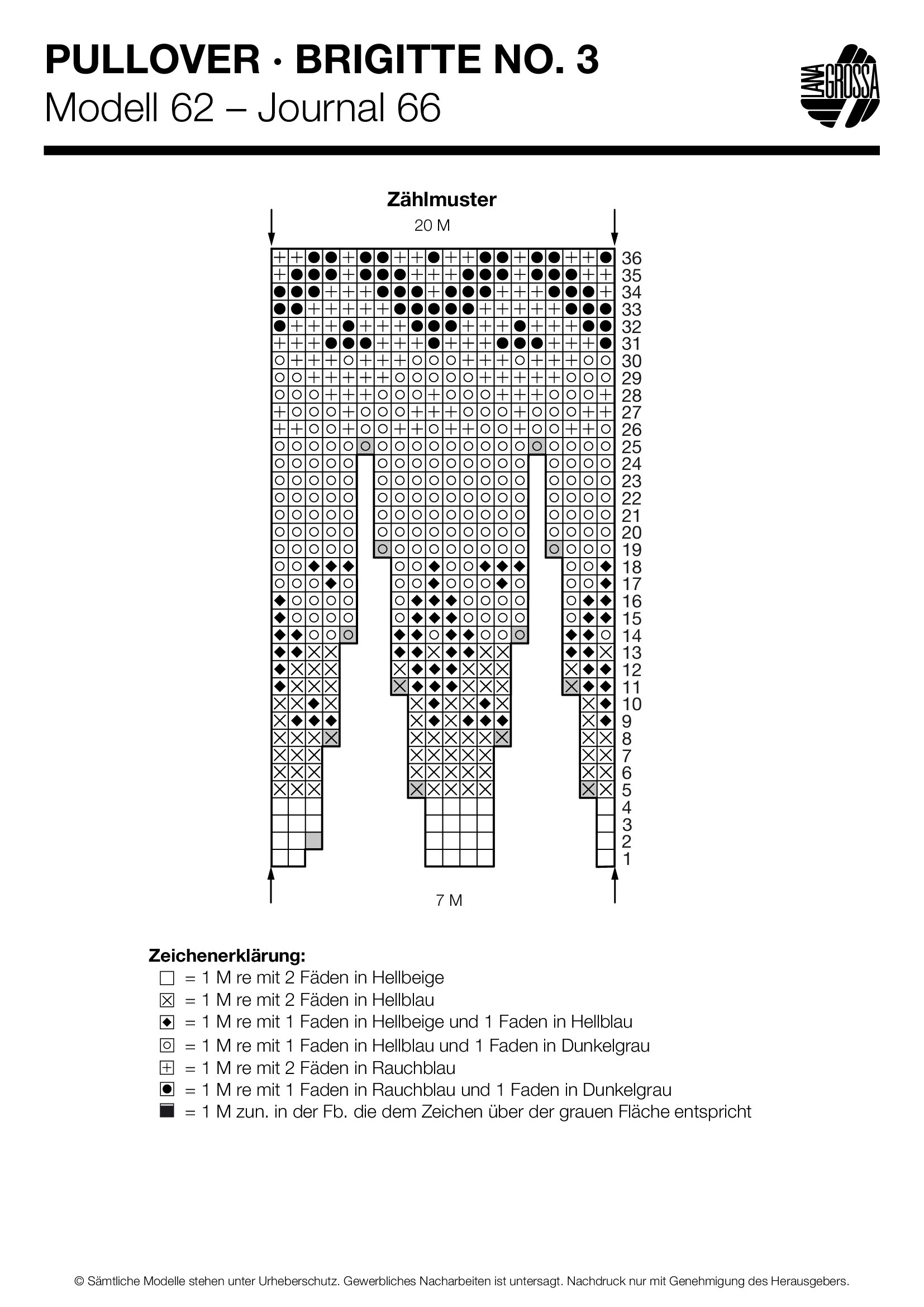 PULLOVER · BRIGITTE NO. 3
Modell 62 – Journal 66

LANA GROSSA

Zählmuster

20 M

36
35
34
33
32
31
30
29
28
27
26
25
24
23
22
21
20
19
18
17
16
15
14
13
12
11
10
9
8
7
6
5
4
3
2
1

7 M

Zeichenerklärung:
= 1 M re mit 2 Fäden in Hellbeige
= 1 M re mit 2 Fäden in Hellblau
= 1 M re mit 1 Faden in Hellbeige und 1 Faden in Hellblau
= 1 M re mit 1 Faden in Hellblau und 1 Faden in Dunkelgrau
= 1 M re mit 2 Fäden in Rauchblau
= 1 M re mit 1 Faden in Rauchblau und 1 Faden in Dunkelgrau
= 1 M zun. in der Fb. die dem Zeichen über der grauen Fläche entspricht

© Sämtliche Modelle stehen unter Urheberschutz. Gewerbliches Nacharbeiten ist untersagt. Nachdruck nur mit Genehmigung des Herausgebers.